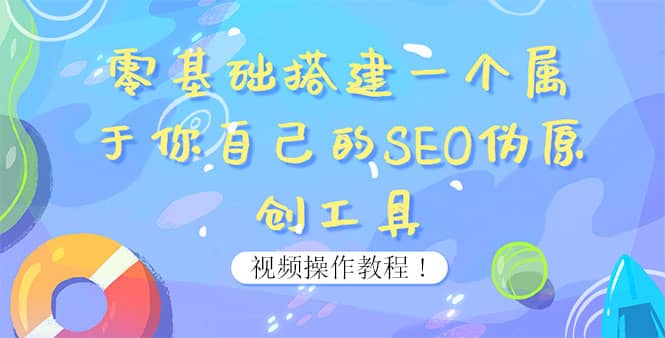 零基础搭建一个属于你自己的SEO伪原创工具

视频操作教程！